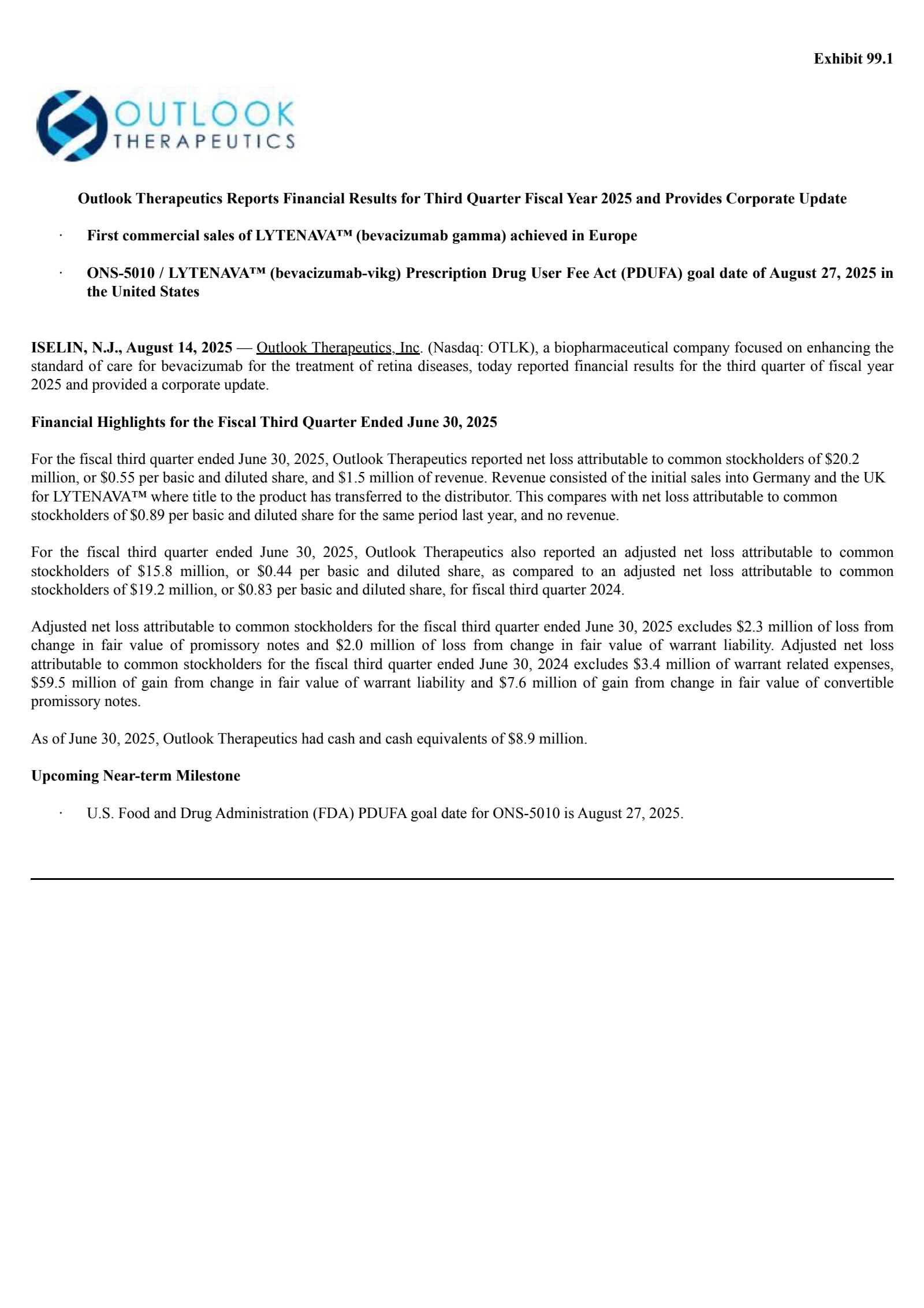 Exhibit 99.1

OUTLOOK THERAPEUTICS

Outlook Therapeutics Reports Financial Results for Third Quarter Fiscal Year 2025 and Provides Corporate Update

· First commercial sales of LYTENAVA™ (bevacizumab gamma) achieved in Europe

· ONS-5010 / LYTENAVA™ (bevacizumab-vikg) Prescription Drug User Fee Act (PDUFA) goal date of August 27, 2025 in the United States

ISELIN, N.J., August 14, 2025 — Outlook Therapeutics, Inc. (Nasdaq: OTLK), a biopharmaceutical company focused on enhancing the standard of care for bevacizumab for the treatment of retina diseases, today reported financial results for the third quarter of fiscal year 2025 and provided a corporate update.

Financial Highlights for the Fiscal Third Quarter Ended June 30, 2025

For the fiscal third quarter ended June 30, 2025, Outlook Therapeutics reported net loss attributable to common stockholders of \$20.2 million, or \$0.55 per basic and diluted share, and \$1.5 million of revenue. Revenue consisted of the initial sales into Germany and the UK for LYTENAVA™ where title to the product has transferred to the distributor. This compares with net loss attributable to common stockholders of \$0.89 per basic and diluted share for the same period last year, and no revenue.

For the fiscal third quarter ended June 30, 2025, Outlook Therapeutics also reported an adjusted net loss attributable to common stockholders of \$15.8 million, or \$0.44 per basic and diluted share, as compared to an adjusted net loss attributable to common stockholders of \$19.2 million, or \$0.83 per basic and diluted share, for fiscal third quarter 2024.

Adjusted net loss attributable to common stockholders for the fiscal third quarter ended June 30, 2025 excludes \$2.3 million of loss from change in fair value of promissory notes and \$2.0 million of loss from change in fair value of warrant liability. Adjusted net loss attributable to common stockholders for the fiscal third quarter ended June 30, 2024 excludes \$3.4 million of warrant related expenses, \$59.5 million of gain from change in fair value of warrant liability and \$7.6 million of gain from change in fair value of convertible promissory notes.

As of June 30, 2025, Outlook Therapeutics had cash and cash equivalents of \$8.9 million.

Upcoming Near-term Milestone

· U.S. Food and Drug Administration (FDA) PDUFA goal date for ONS-5010 is August 27, 2025.